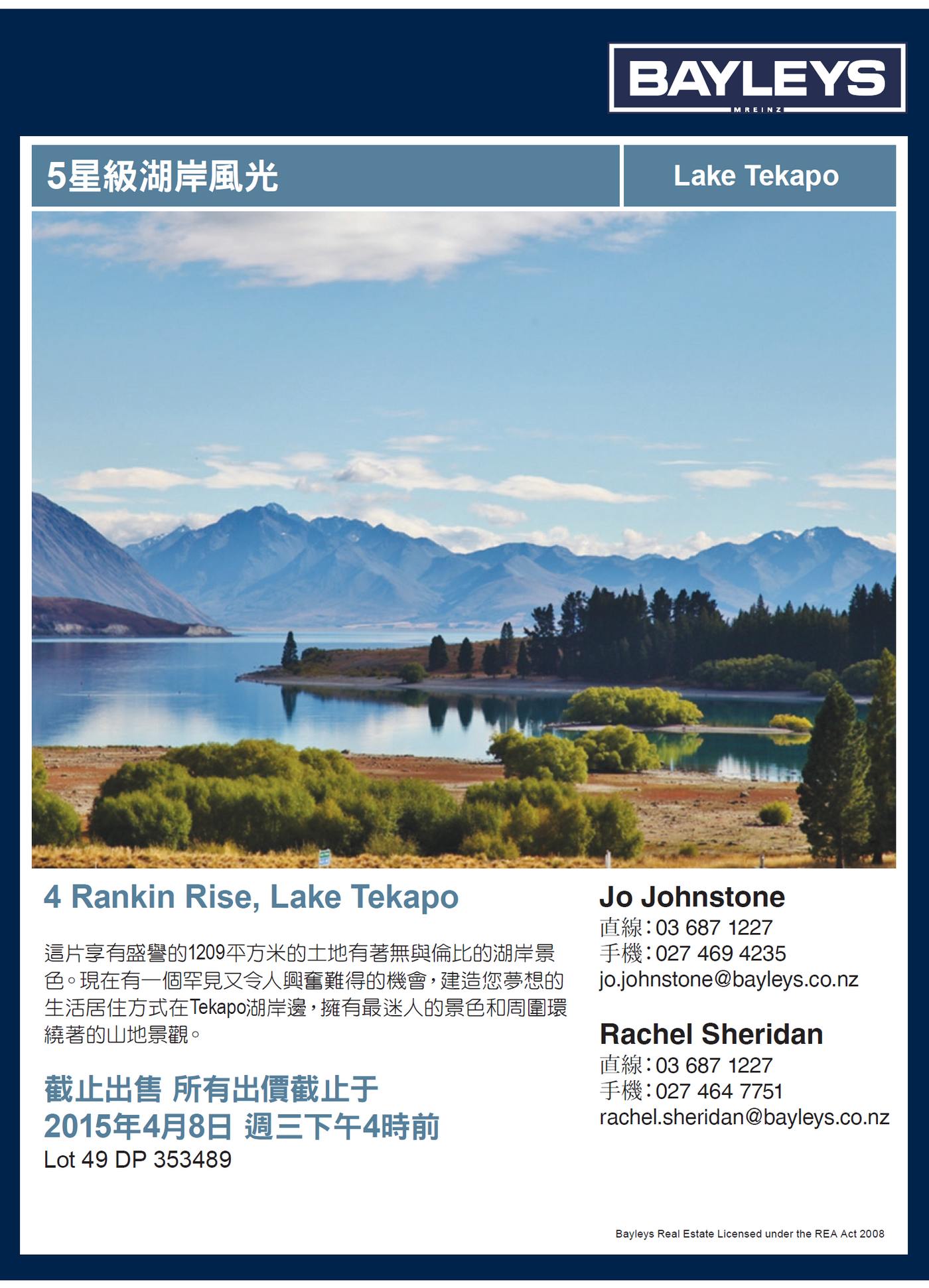 BAYLEYS
MREINZ

5星級湖岸風光

Lake Tekapo

4 Rankin Rise, Lake Tekapo

這片享有盛譽的1209平方米的土地有著無與倫比的湖岸景色。現在有一個罕見又令人興奮難得的機會，建造您夢想的生活居住方式在Tekapo湖岸邊，擁有最迷人的景色和周圍環繞著的山地景觀。

截止出售 所有出價截止于
2015年4月8日 週三下午4時前
Lot 49 DP 353489

Jo Johnstone
直線：03 687 1227
手機：027 469 4235
jo.johnstone@bayleys.co.nz

Rachel Sheridan
直線：03 687 1227
手機：027 464 7751
rachel.sheridan@bayleys.co.nz

Bayleys Real Estate Licensed under the REA Act 2008